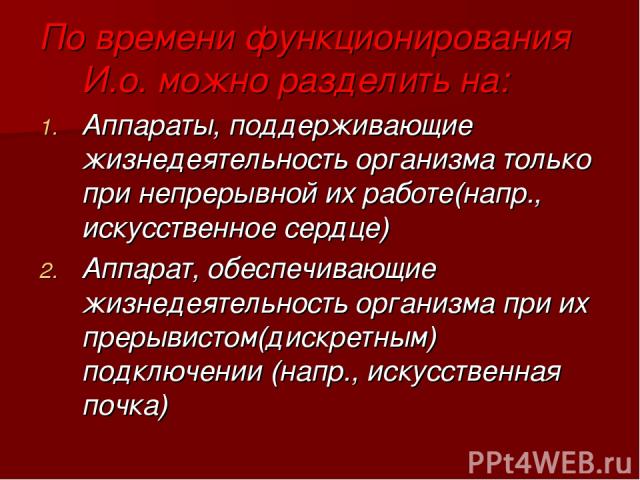 По времени функционирования И.о. можно разделить на:

1. Аппараты, поддерживающие жизнедеятельность организма только при непрерывной их работе(напр., искусственное сердце)
2. Аппарат, обеспечивающие жизнедеятельность организма при их прерывистом(дискретным) подключении (напр., искусственная почка)

PPt4WEB.ru